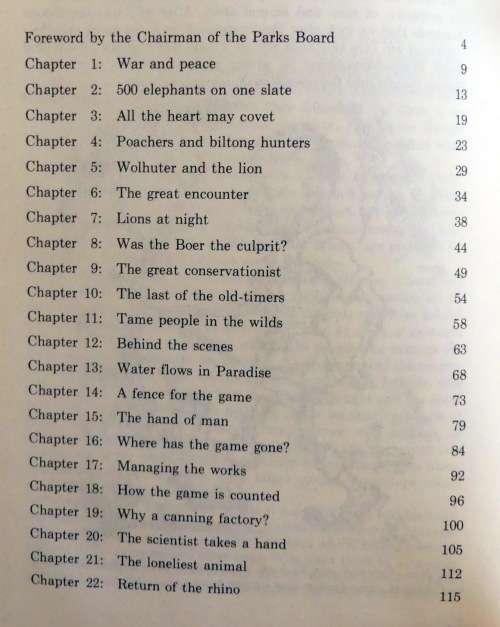 Foreword by the Chairman of the Parks Board 4
Chapter 1: War and peace 9
Chapter 2: 500 elephants on one slate 13
Chapter 3: All the heart may covet 19
Chapter 4: Poachers and biltong hunters 23
Chapter 5: Wolhuter and the lion 29
Chapter 6: The great encounter 34
Chapter 7: Lions at night 38
Chapter 8: Was the Boer the culprit? 44
Chapter 9: The great conservationist 49
Chapter 10: The last of the old-timers 54
Chapter 11: Tame people in the wilds 58
Chapter 12: Behind the scenes 63
Chapter 13: Water flows in Paradise 68
Chapter 14: A fence for the game 73
Chapter 15: The hand of man 79
Chapter 16: Where has the game gone? 84
Chapter 17: Managing the works 92
Chapter 18: How the game is counted 96
Chapter 19: Why a canning factory? 100
Chapter 20: The scientist takes a hand 105
Chapter 21: The loneliest animal 112
Chapter 22: Return of the rhino 115